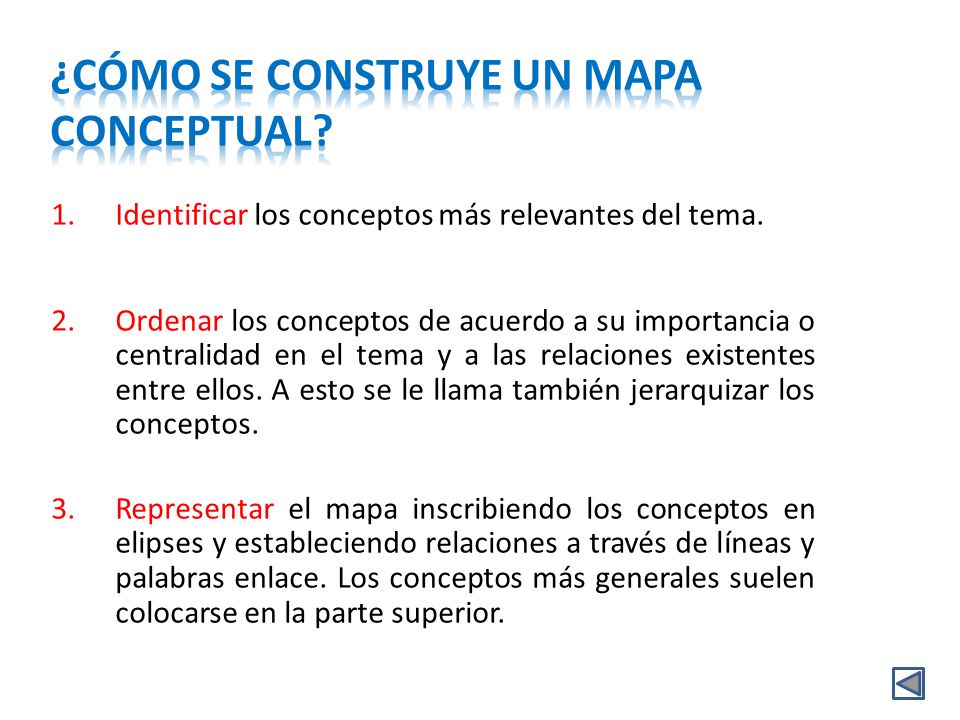 ¿CÓMO SE CONSTRUYE UN MAPA CONCEPTUAL?

1. Identificar los conceptos más relevantes del tema.

2. Ordenar los conceptos de acuerdo a su importancia o centralidad en el tema y a las relaciones existentes entre ellos. A esto se le llama también jerarquizar los conceptos.

3. Representar el mapa inscribiendo los conceptos en elipses y estableciendo relaciones a través de líneas y palabras enlace. Los conceptos más generales suelen colocarse en la parte superior.